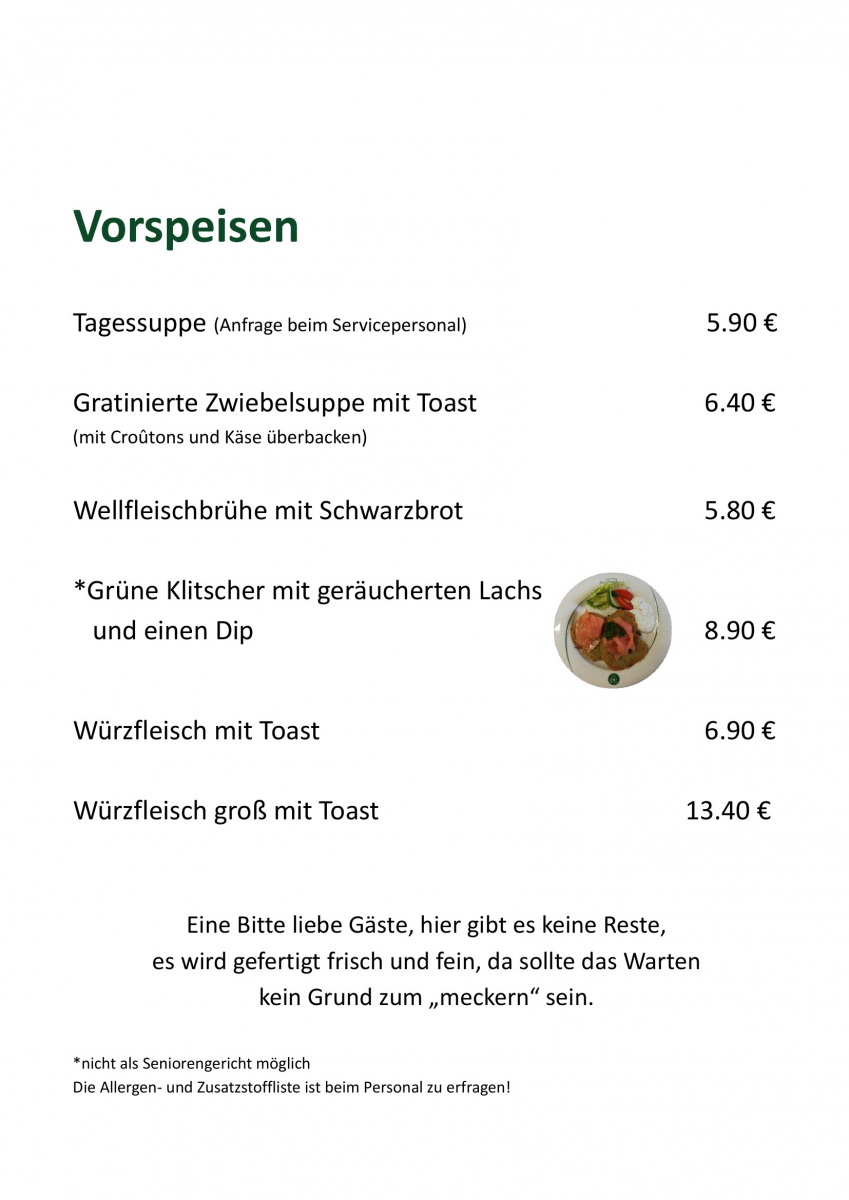 Vorspeisen

Tagessuppe (Anfrage beim Servicepersonal) 5.90 €

Gratinierte Zwiebelsuppe mit Toast 6.40 €
(mit Croûtons und Käse überbacken)

Wellfleischbrühe mit Schwarzbrot 5.80 €

*Grüne Klitscher mit geräucherten Lachs und einen Dip 8.90 €

Würzfleisch mit Toast 6.90 €

Würzfleisch groß mit Toast 13.40 €

Eine Bitte liebe Gäste, hier gibt es keine Reste,
es wird gefertigt frisch und fein, da sollte das Warten
kein Grund zum „meckern“ sein.

*nicht als Seniorengericht möglich
Die Allergen- und Zusatzstoffliste ist beim Personal zu erfragen!